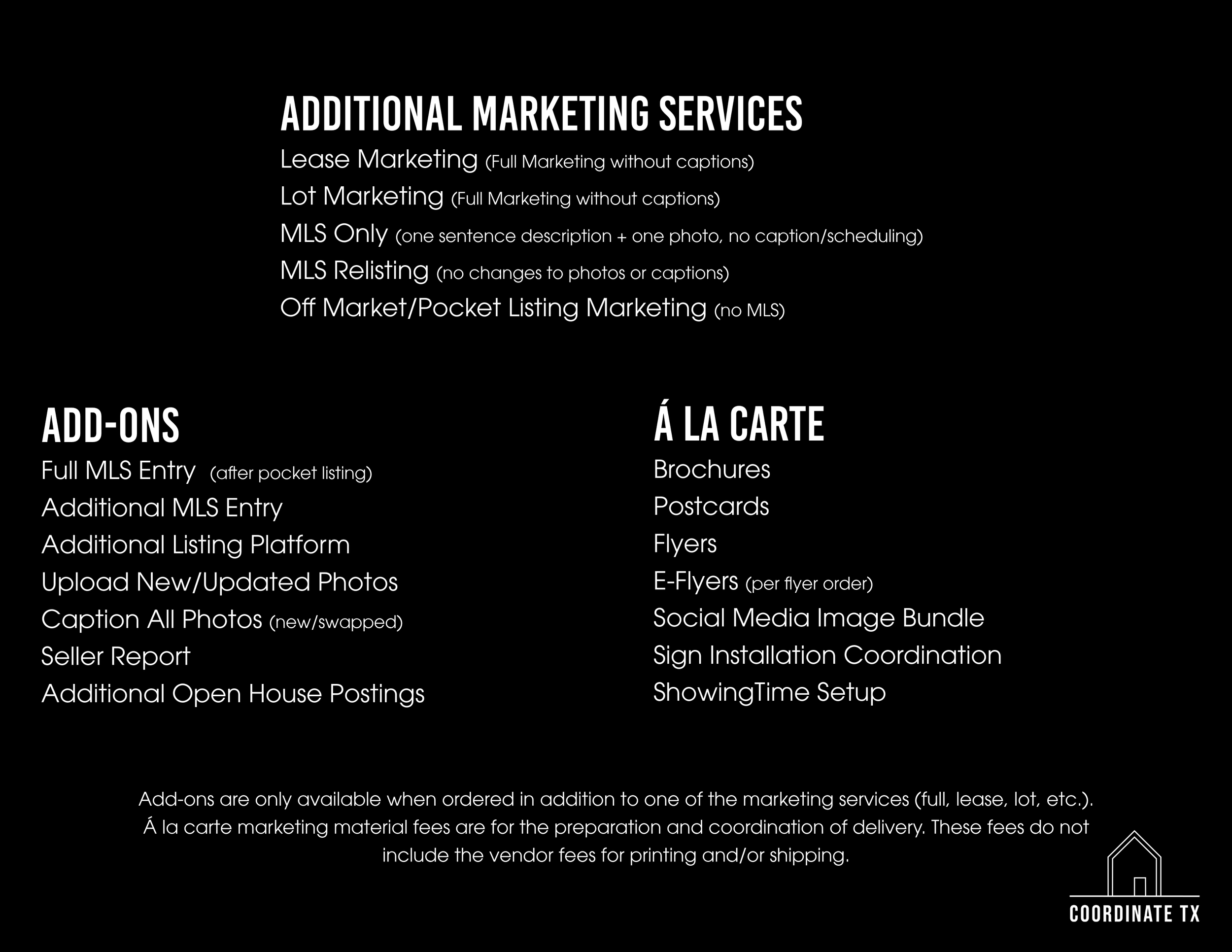 ADDITIONAL MARKETING SERVICES

Lease Marketing (Full Marketing without captions)
Lot Marketing (Full Marketing without captions)
MLS Only (one sentence description + one photo, no caption/scheduling)
MLS Relisting (no changes to photos or captions)
Off Market/Pocket Listing Marketing (no MLS)

ADD-ONS

Full MLS Entry (after pocket listing)
Additional MLS Entry
Additional Listing Platform
Upload New/Updated Photos
Caption All Photos (new/swapped)
Seller Report
Additional Open House Postings

Á LA CARTE

Brochures
Postcards
Flyers
E-Flyers (per flyer order)
Social Media Image Bundle
Sign Installation Coordination
ShowingTime Setup

Add-ons are only available when ordered in addition to one of the marketing services (full, lease, lot, etc.). Á la carte marketing material fees are for the preparation and coordination of delivery. These fees do not include the vendor fees for printing and/or shipping.

COORDINATE TX